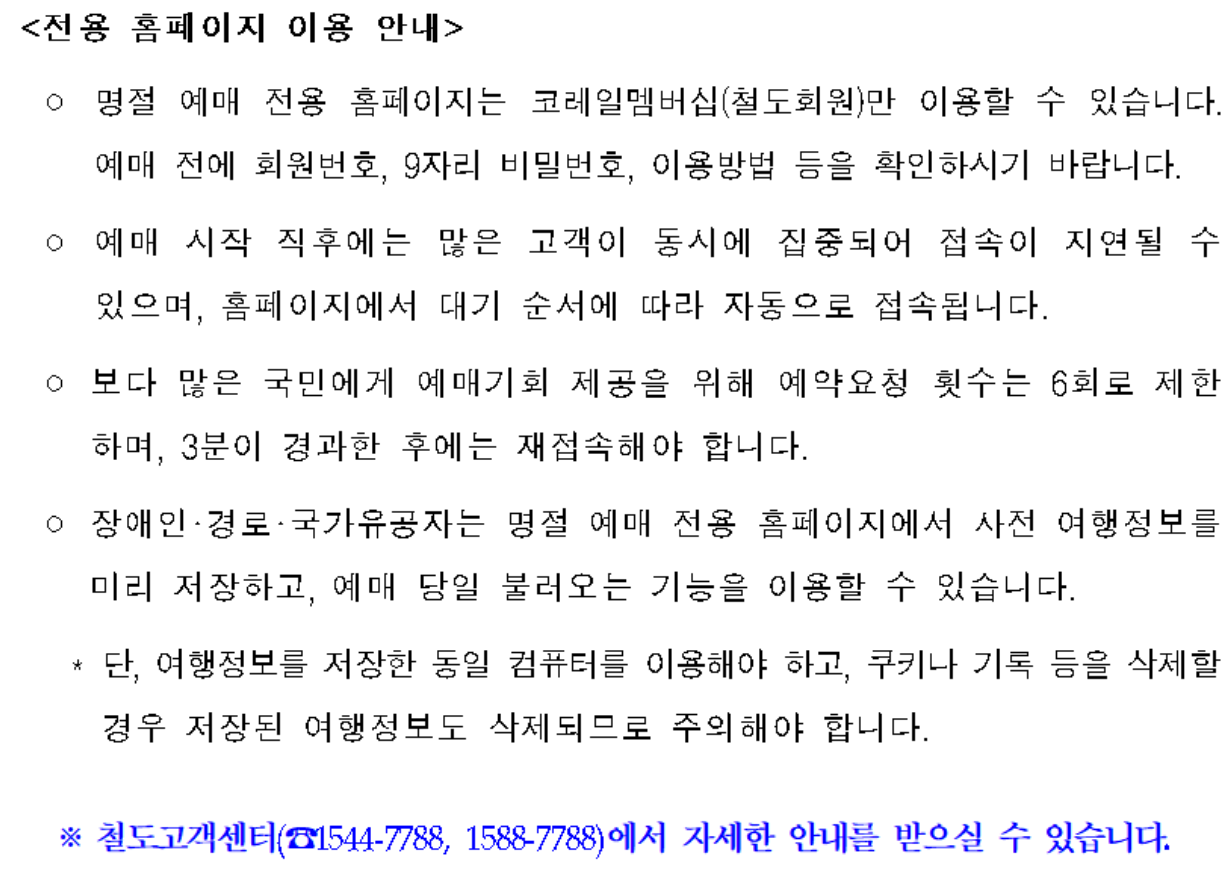 <전용 홈페이지 이용 안내>

○ 명절 예매 전용 홈페이지는 코레일멤버십(철도회원)만 이용할 수 있습니다. 예매 전에 회원번호, 9자리 비밀번호, 이용방법 등을 확인하시기 바랍니다.

○ 예매 시작 직후에는 많은 고객이 동시에 집중되어 접속이 지연될 수 있으며, 홈페이지에서 대기 순서에 따라 자동으로 접속됩니다.

○ 보다 많은 국민에게 예매기회 제공을 위해 예약요청 횟수는 6회로 제한하며, 3분이 경과한 후에는 재접속해야 합니다.

○ 장애인·경로·국가유공자는 명절 예매 전용 홈페이지에서 사전 여행정보를 미리 저장하고, 예매 당일 불러오는 기능을 이용할 수 있습니다.

* 단, 여행정보를 저장한 동일 컴퓨터를 이용해야 하고, 쿠키나 기록 등을 삭제할 경우 저장된 여행정보도 삭제되므로 주의해야 합니다.

※ 철도고객센터(☎1544-7788, 1588-7788)에서 자세한 안내를 받으실 수 있습니다.